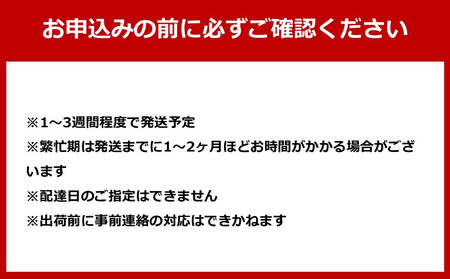 お申込みの前に必ずご確認ください

※1～3週間程度で発送予定
※繁忙期は発送までに1～2ヶ月ほどお時間がかかる場合がございます
※配達日のご指定はできません
※出荷前に事前連絡の対応はできかねます